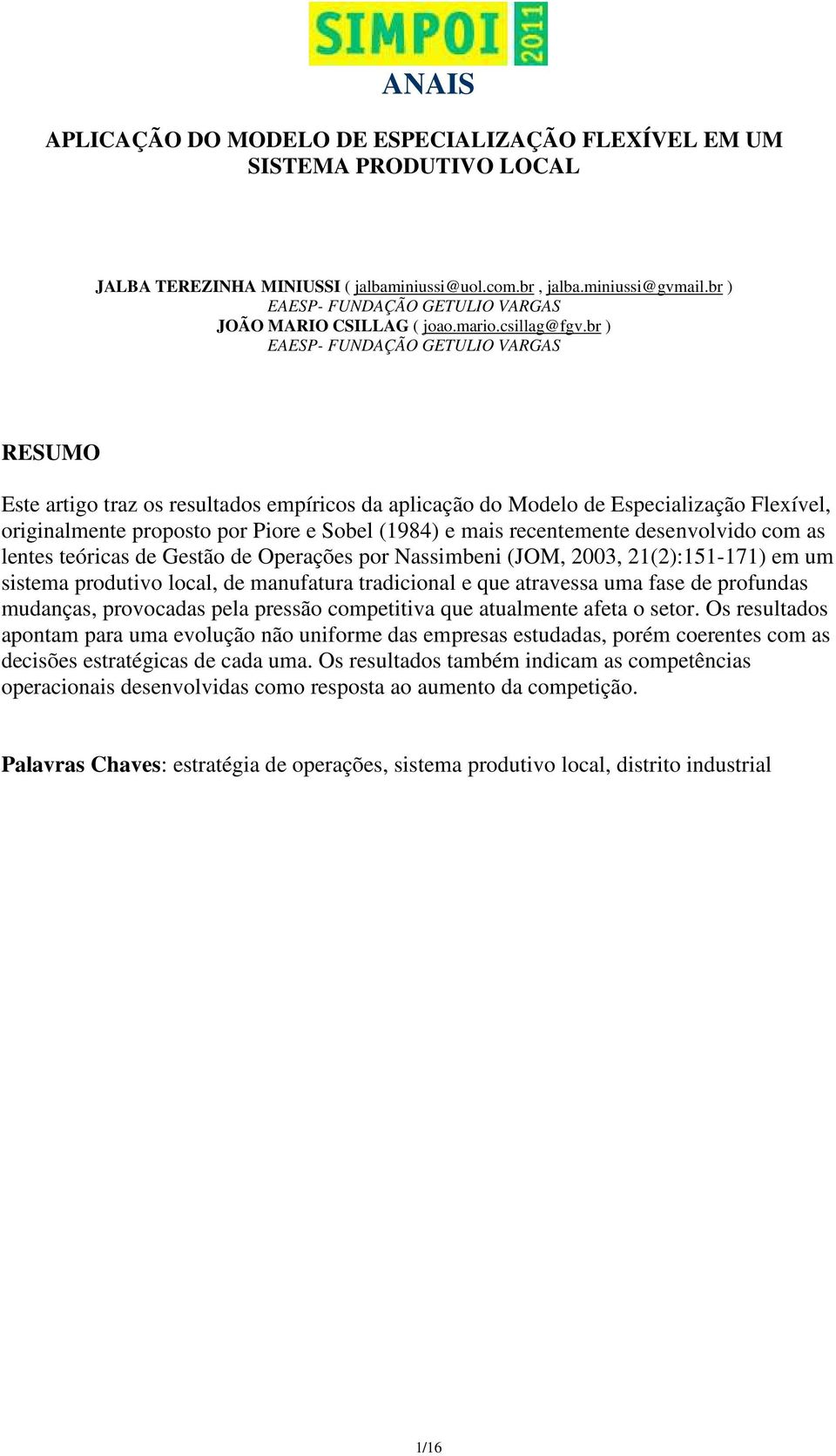 SIMPOI 2011

ANAIS

APLICAÇÃO DO MODELO DE ESPECIALIZAÇÃO FLEXÍVEL EM UM SISTEMA PRODUTIVO LOCAL

JALBA TEREZINHA MINIUSSI ( jalbaminiussi@uol.com.br , jalba.miniussi@gvmail.br )
EAESP- FUNDAÇÃO GETULIO VARGAS
JOÃO MARIO CSILLAG ( joao.mario.csillag@fgv.br )
EAESP- FUNDAÇÃO GETULIO VARGAS

RESUMO

Este artigo traz os resultados empíricos da aplicação do Modelo de Especialização Flexível, originalmente proposto por Piore e Sobel (1984) e mais recentemente desenvolvido com as lentes teóricas de Gestão de Operações por Nassimbeni (JOM, 2003, 21(2):151-171) em um sistema produtivo local, de manufatura tradicional e que atravessa uma fase de profundas mudanças, provocadas pela pressão competitiva que atualmente afeta o setor. Os resultados apontam para uma evolução não uniforme das empresas estudadas, porém coerentes com as decisões estratégicas de cada uma. Os resultados também indicam as competências operacionais desenvolvidas como resposta ao aumento da competição.

Palavras Chaves: estratégia de operações, sistema produtivo local, distrito industrial

1/16